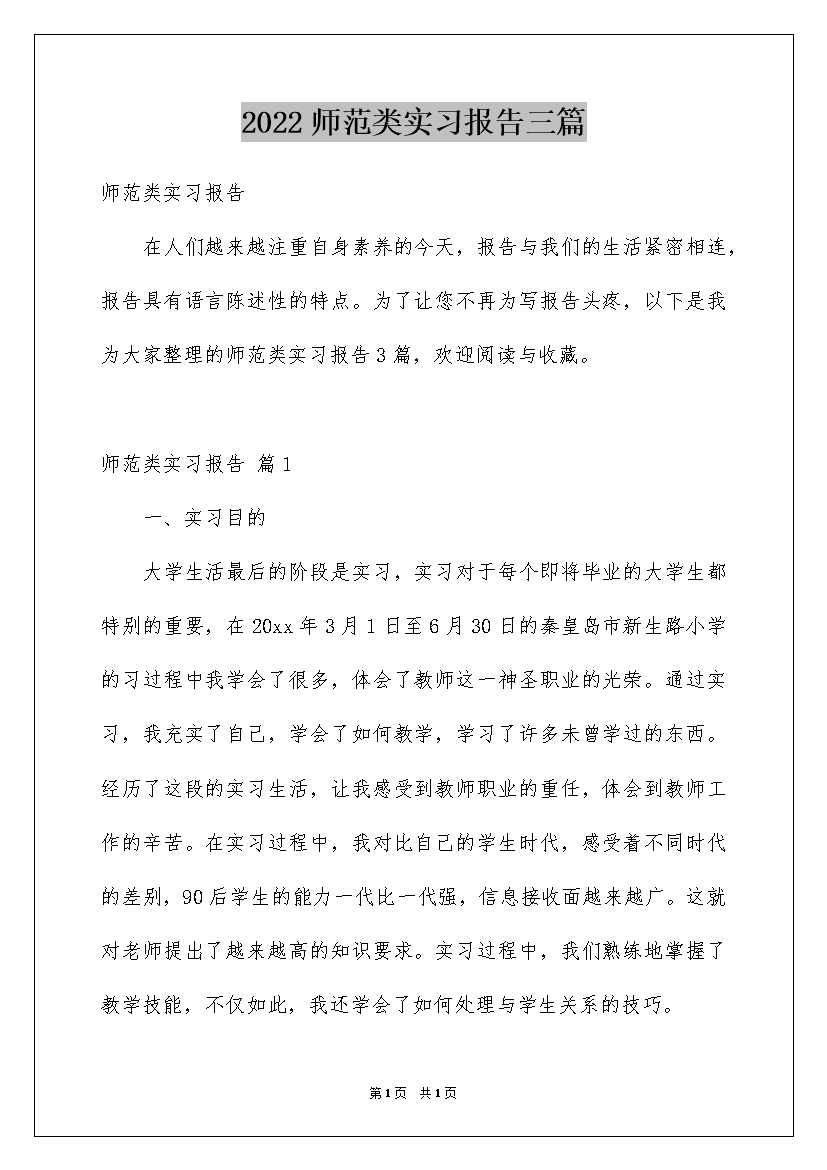 2022 师范类实习报告三篇

师范类实习报告

在人们越来越注重自身素养的今天，报告与我们的生活紧密相连，报告具有语言陈述性的特点。为了让您不再为写报告头疼，以下是我为大家整理的师范类实习报告 3 篇，欢迎阅读与收藏。

师范类实习报告 篇 1

一、实习目的

大学生活最后的阶段是实习，实习对于每个即将毕业的大学生都特别的重要，在 20xx 年 3 月 1 日至 6 月 30 日的秦皇岛市新生路小学的习过程中我学会了很多，体会了教师这一神圣职业的光荣。通过实习，我充实了自己，学会了如何教学，学习了许多未曾学过的东西。经历了这段的实习生活，让我感受到教师职业的重任，体会到教师工作的辛苦。在实习过程中，我对比自己的学生时代，感受着不同时代的差别，90 后学生的能力一代比一代强，信息接收面越来越广。这就对老师提出了越来越高的知识要求。实习过程中，我们熟练地掌握了教学技能，不仅如此，我还学会了如何处理与学生关系的技巧。

第1页 共1页